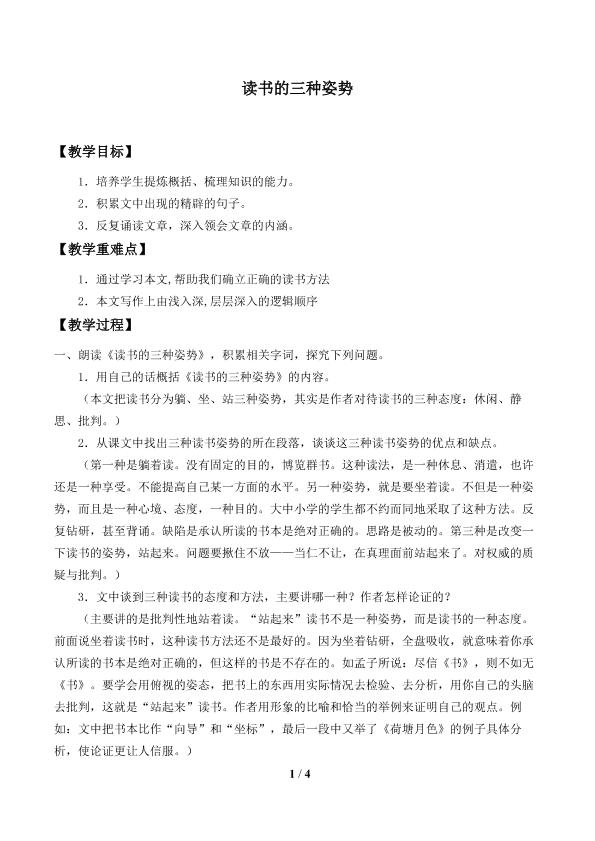 读书的三种姿势

【教学目标】

1．培养学生提炼概括、梳理知识的能力。

2．积累文中出现的精辟的句子。

3．反复诵读文章，深入领会文章的内涵。

【教学重难点】

1．通过学习本文,帮助我们确立正确的读书方法

2．本文写作上由浅入深,层层深入的逻辑顺序

【教学过程】

一、朗读《读书的三种姿势》，积累相关字词，探究下列问题。

1．用自己的话概括《读书的三种姿势》的内容。

（本文把读书分为躺、坐、站三种姿势，其实是作者对待读书的三种态度：休闲、静思、批判。）

2．从课文中找出三种读书姿势的所在段落，谈谈这三种读书姿势的优点和缺点。

（第一种是躺着读。没有固定的目的，博览群书。这种读法，是一种休息、消遣，也许还是一种享受。不能提高自己某一方面的水平。另一种姿势，就是要坐着读。不但是一种姿势，而且是一种心境、态度，一种目的。大中小学的学生都不约而同地采取了这种方法。反复钻研，甚至背诵。缺陷是承认所读的书本是绝对正确的。思路是被动的。第三种是改变一下读书的姿势，站起来。问题要揪住不放——当仁不让，在真理面前站起来了。对权威的质疑与批判。）

3．文中谈到三种读书的态度和方法，主要讲哪一种？作者怎样论证的？

（主要讲的是批判性地站着读。“站起来”读书不是一种姿势，而是读书的一种态度。前面说坐着读书时，这种读书方法还不是最好的。因为坐着钻研，全盘吸收，就意味着你承认所读的书本是绝对正确的，但这样的书是不存在的。如孟子所说：尽信《书》，则不如无《书》。要学会用俯视的姿态，把书上的东西用实际情况去检验、去分析，用你自己的头脑去批判，这就是“站起来”读书。作者用形象的比喻和恰当的举例来证明自己的观点。例如：文中把书本比作“向导”和“坐标”，最后一段中又举了《荷塘月色》的例子具体分析，使论证更让人信服。）

1 / 4